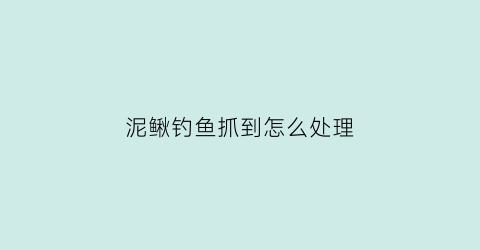 泥鳅钓鱼抓到怎么处理